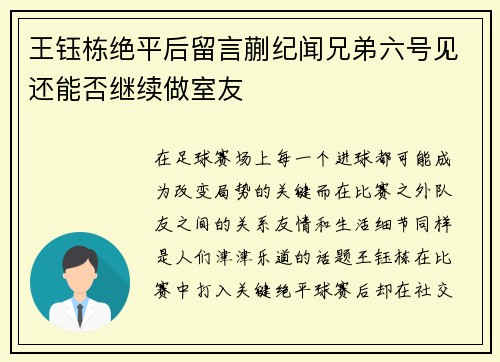 王钰栋绝平后留言蒯纪闻兄弟六号见还能否继续做室友

在足球赛场上每一个进球都可能成为改变局势的关键而在比赛之外队友之间的关系友情和生活细节同样是人们津津乐道的话题王钰栋在比赛中打入关键绝平球赛后却在社交